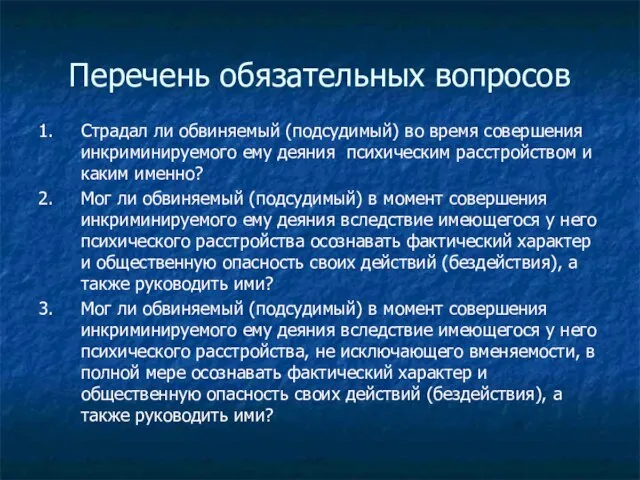 Перечень обязательных вопросов

1. Страдал ли обвиняемый (подсудимый) во время совершения инкриминируемого ему деяния психическим расстройством и каким именно?
2. Мог ли обвиняемый (подсудимый) в момент совершения инкриминируемого ему деяния вследствие имеющегося у него психического расстройства осознавать фактический характер и общественную опасность своих действий (бездействия), а также руководить ими?
3. Мог ли обвиняемый (подсудимый) в момент совершения инкриминируемого ему деяния вследствие имеющегося у него психического расстройства, не исключающего вменяемости, в полной мере осознавать фактический характер и общественную опасность своих действий (бездействия), а также руководить ими?